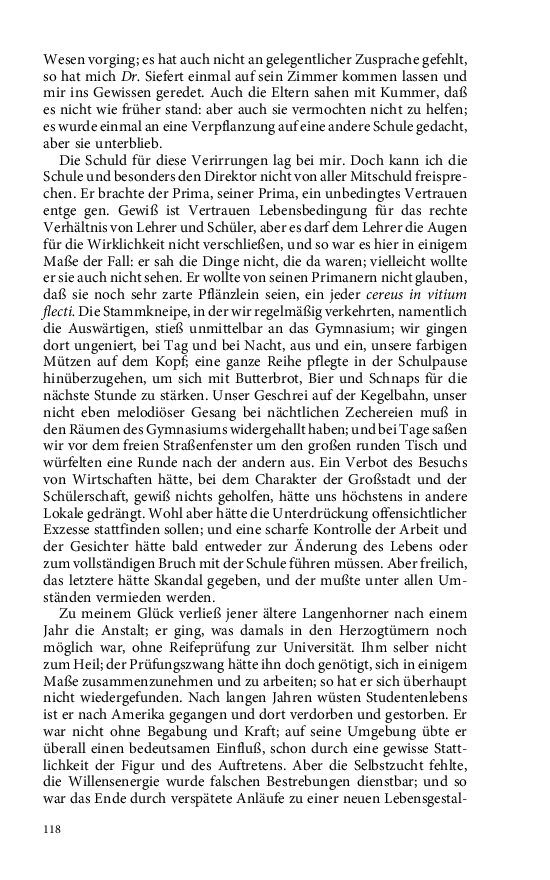 Wesen vorging; es hat auch nicht an gelegentlicher Zusprache gefehlt, so hat mich Dr. Siefert einmal auf sein Zimmer kommen lassen und mir ins Gewissen geredet. Auch die Eltern sahen mit Kummer, daß es nicht wie früher stand: aber auch sie vermochten nicht zu helfen; es wurde einmal an eine Verpflanzung auf eine andere Schule gedacht, aber sie unterblieb.

Die Schuld für diese Verirrungen lag bei mir. Doch kann ich die Schule und besonders den Direktor nicht von aller Mitschuld freisprechen. Er brachte der Prima, seiner Prima, ein unbedingtes Vertrauen entge gen. Gewiß ist Vertrauen Lebensbedingung für das rechte Verhältnis von Lehrer und Schüler, aber es darf dem Lehrer die Augen für die Wirklichkeit nicht verschließen, und so war es hier in einigem Maße der Fall: er sah die Dinge nicht, die da waren; vielleicht wollte er sie auch nicht sehen. Er wollte von seinen Primanern nicht glauben, daß sie noch sehr zarte Pflänzlein seien, ein jeder cereus in vitium flecti. Die Stammkneipe, in der wir regelmäßig verkehrten, namentlich die Auswärtigen, stieß unmittelbar an das Gymnasium; wir gingen dort ungeniert, bei Tag und bei Nacht, aus und ein, unsere farbigen Mützen auf dem Kopf; eine ganze Reihe pflegte in der Schulpause hinüberzugehen, um sich mit Butterbrot, Bier und Schnaps für die nächste Stunde zu stärken. Unser Geschrei auf der Kegelbahn, unser nicht eben melodiöser Gesang bei nächtlichen Zechereien muß in den Räumen des Gymnasiums widergehallt haben; und bei Tage saßen wir vor dem freien Straßenfenster um den großen runden Tisch und würfelten eine Runde nach der andern aus. Ein Verbot des Besuchs von Wirtschaften hätte, bei dem Charakter der Großstadt und der Schülerschaft, gewiß nichts geholfen, hätte uns höchstens in andere Lokale gedrängt. Wohl aber hätte die Unterdrückung offensichtlicher Exzesse stattfinden sollen; und eine scharfe Kontrolle der Arbeit und der Gesichter hätte bald entweder zur Änderung des Lebens oder zum vollständigen Bruch mit der Schule führen müssen. Aber freilich, das letztere hätte Skandal gegeben, und der mußte unter allen Umständen vermieden werden.

Zu meinem Glück verließ jener ältere Langenhorner nach einem Jahr die Anstalt; er ging, was damals in den Herzogtümern noch möglich war, ohne Reifeprüfung zur Universität. Ihm selber nicht zum Heil; der Prüfungszwang hätte ihn doch genötigt, sich in einigem Maße zusammenzunehmen und zu arbeiten; so hat er sich überhaupt nicht wiedergefunden. Nach langen Jahren wüsten Studentenlebens ist er nach Amerika gegangen und dort verdorben und gestorben. Er war nicht ohne Begabung und Kraft; auf seine Umgebung übte er überall einen bedeutsamen Einfluß, schon durch eine gewisse Stattlichkeit der Figur und des Auftretens. Aber die Selbstzucht fehlte, die Willensenergie wurde falschen Bestrebungen dienstbar; und so war das Ende durch verspätete Anläufe zu einer neuen Lebensgestal-

118